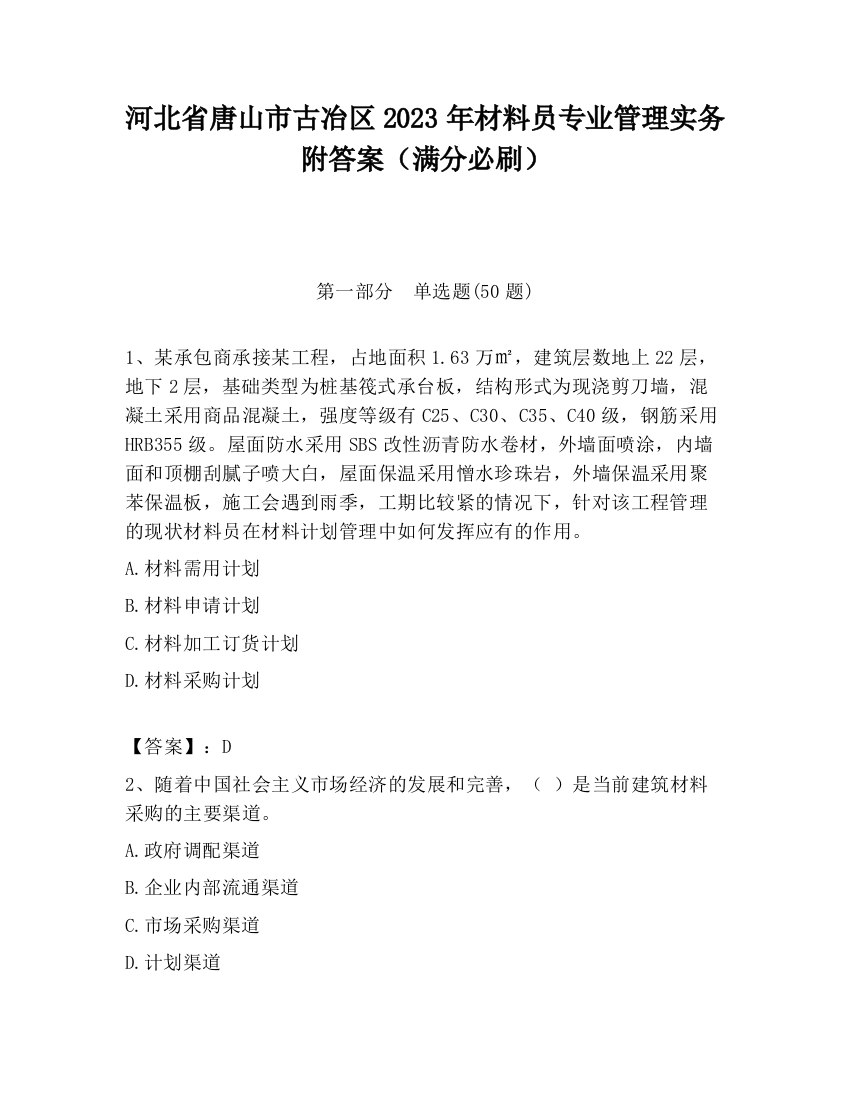 河北省唐山市古冶区2023年材料员专业管理实务附答案（满分必刷）

第一部分　单选题(50题)

1、某承包商承接某工程，占地面积1.63万㎡，建筑层数地上22层，地下2层，基础类型为桩基筏式承台板，结构形式为现浇剪刀墙，混凝土采用商品混凝土，强度等级有C25、C30、C35、C40级，钢筋采用HRB355级。屋面防水采用SBS改性沥青防水卷材，外墙面喷涂，内墙面和顶棚刮腻子喷大白，屋面保温采用憎水珍珠岩，外墙保温采用聚苯保温板，施工会遇到雨季，工期比较紧的情况下，针对该工程管理的现状材料员在材料计划管理中如何发挥应有的作用。

A.材料需用计划

B.材料申请计划

C.材料加工订货计划

D.材料采购计划

【答案】：D

2、随着中国社会主义市场经济的发展和完善，（　）是当前建筑材料采购的主要渠道。

A.政府调配渠道

B.企业内部流通渠道

C.市场采购渠道

D.计划渠道